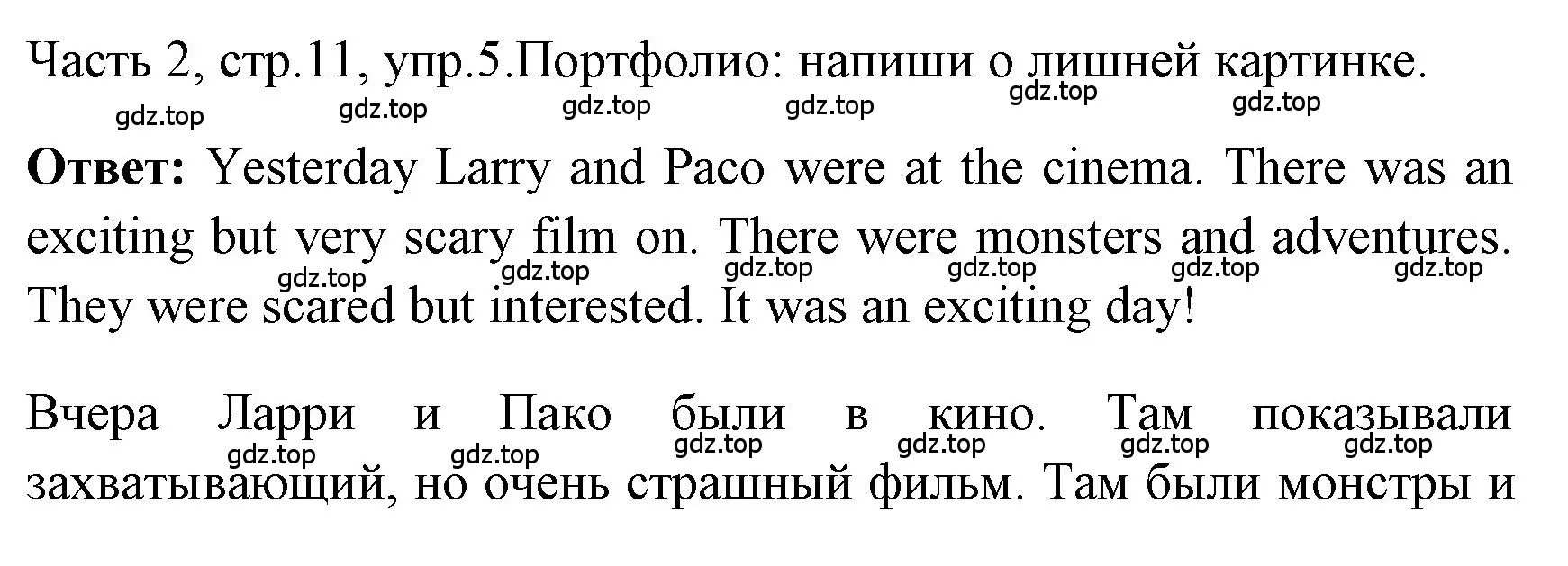 Часть 2, стр.11, упр.5.Портфолио: напиши о лишней картинке.

gdz.top gdz.top gdz.top gdz.top gdz.top gdz.top

**Ответ:** Yesterday Larry and Paco were at the cinema. There was an exciting but very scary film on. There were monsters and adventures. They were scared but interested. It was an exciting day!

gdz.top gdz.top gdz.top gdz.top gdz.top gdz.top

Вчера Ларри и Пако были в кино. Там показывали захватывающий, но очень страшный фильм. Там были монстры и

gdz.top gdz.top gdz.top gdz.top gdz.top gdz.top